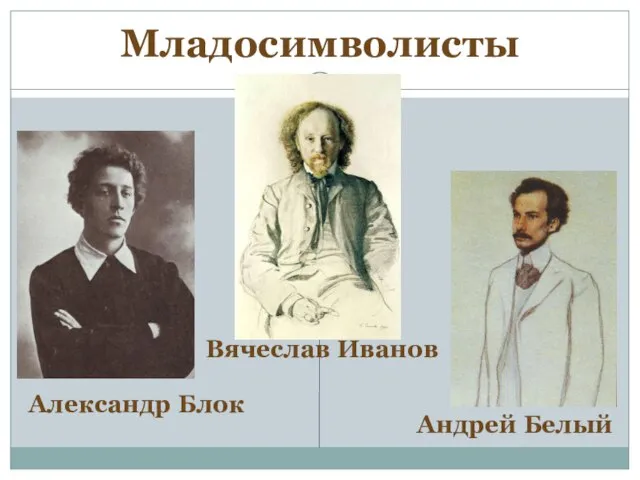 Младосимволисты

Вячеслав Иванов

Александр Блок

Андрей Белый